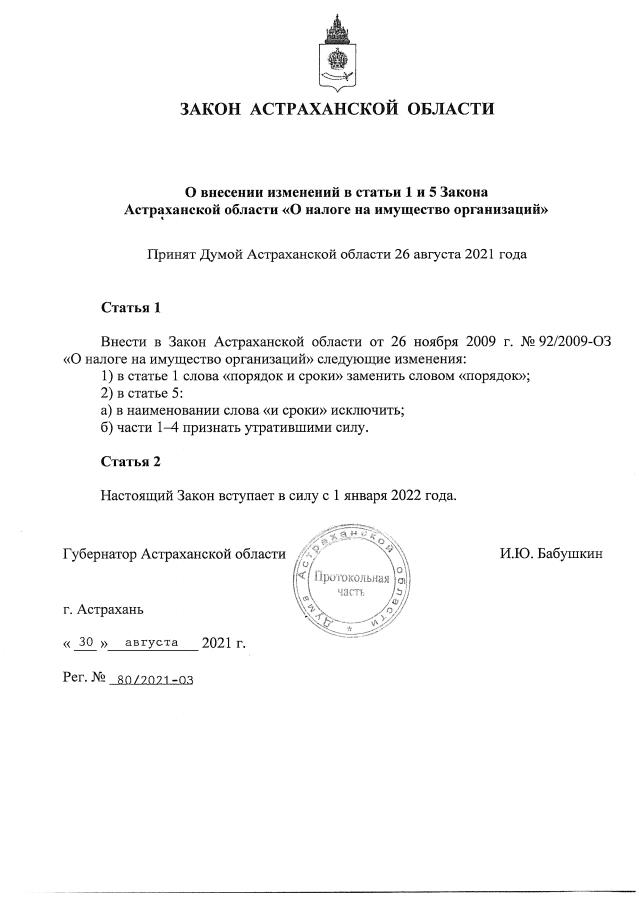 ЗАКОН АСТРАХАНСКОЙ ОБЛАСТИ

О внесении изменений в статьи 1 и 5 Закона Астраханской области «О налоге на имущество организаций»

Принят Думой Астраханской области 26 августа 2021 года

Статья 1

Внести в Закон Астраханской области от 26 ноября 2009 г. № 92/2009-ОЗ «О налоге на имущество организаций» следующие изменения:
1) в статье 1 слова «порядок и сроки» заменить словом «порядок»;
2) в статье 5:
а) в наименовании слова «и сроки» исключить;
б) части 1–4 признать утратившими силу.

Статья 2

Настоящий Закон вступает в силу с 1 января 2022 года.

Губернатор Астраханской области

Дума Астраханской области
Протокольная часть

И.Ю. Бабушкин

г. Астрахань

« 30 » августа 2021 г.

Рег. № 80/2021-ОЗ